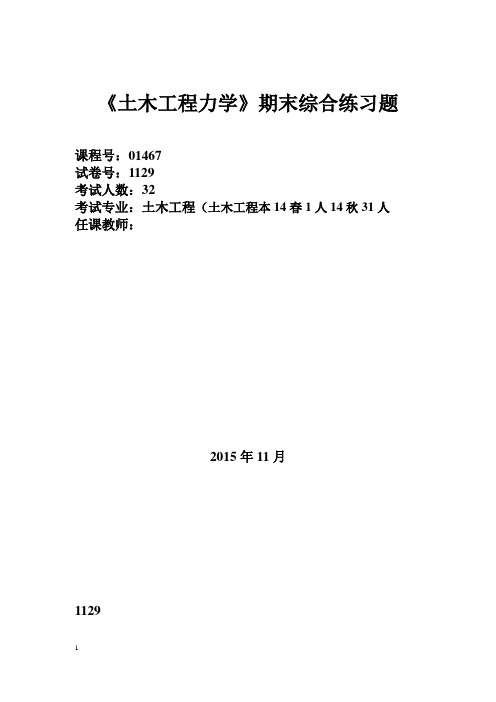 《土木工程力学》期末综合练习题

课程号：01467
试卷号：1129
考试人数：32
考试专业：土木工程（土木工程本 14 春 1 人 14 秋 31 人
任课教师：

2015 年 11 月

1129

1